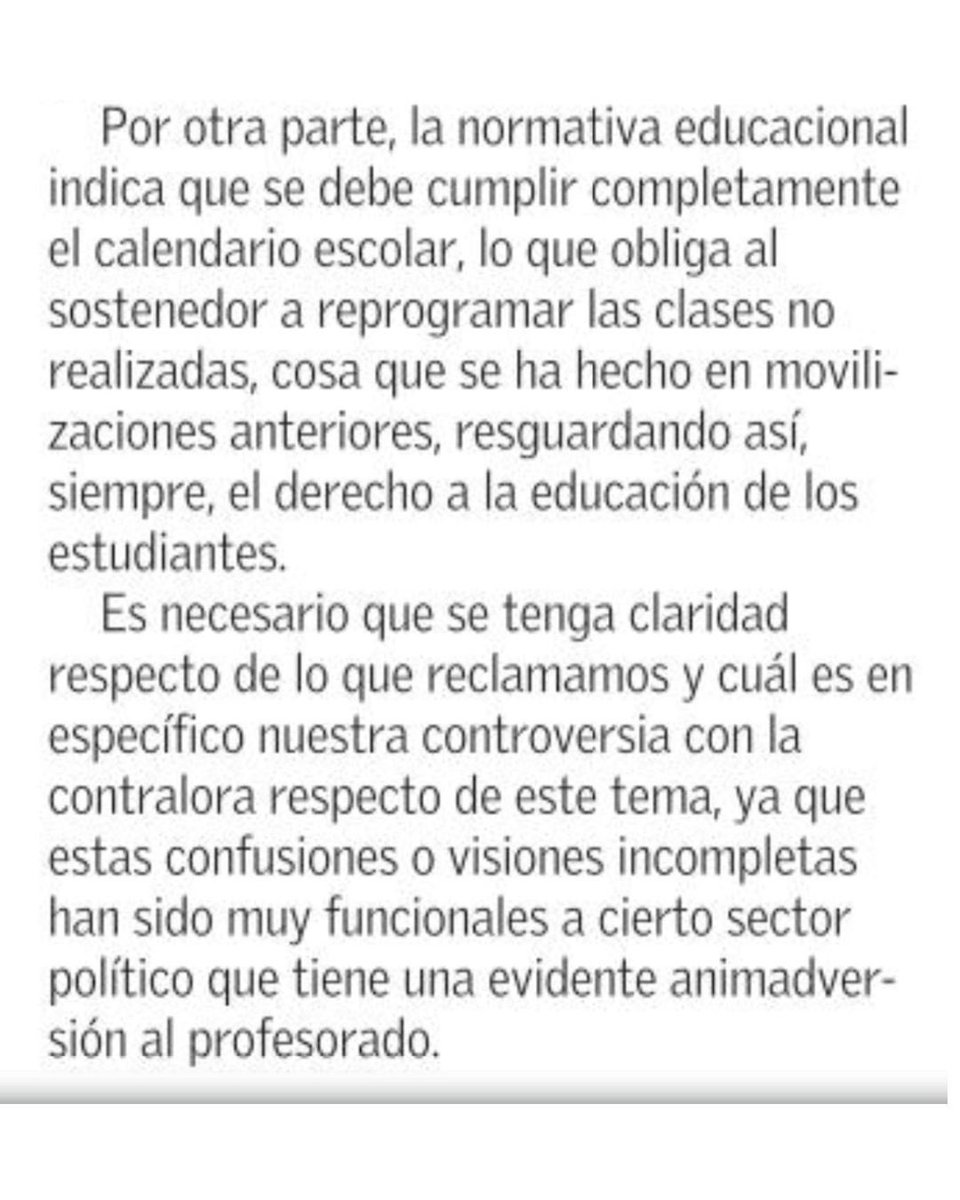 Por otra parte, la normativa educacional indica que se debe cumplir completamente el calendario escolar, lo que obliga al sostenedor a reprogramar las clases no realizadas, cosa que se ha hecho en movilizaciones anteriores, resguardando así, siempre, el derecho a la educación de los estudiantes.

Es necesario que se tenga claridad respecto de lo que reclamamos y cuál es en específico nuestra controversia con la contralora respecto de este tema, ya que estas confusiones o visiones incompletas han sido muy funcionales a cierto sector político que tiene una evidente animadversión al profesorado.